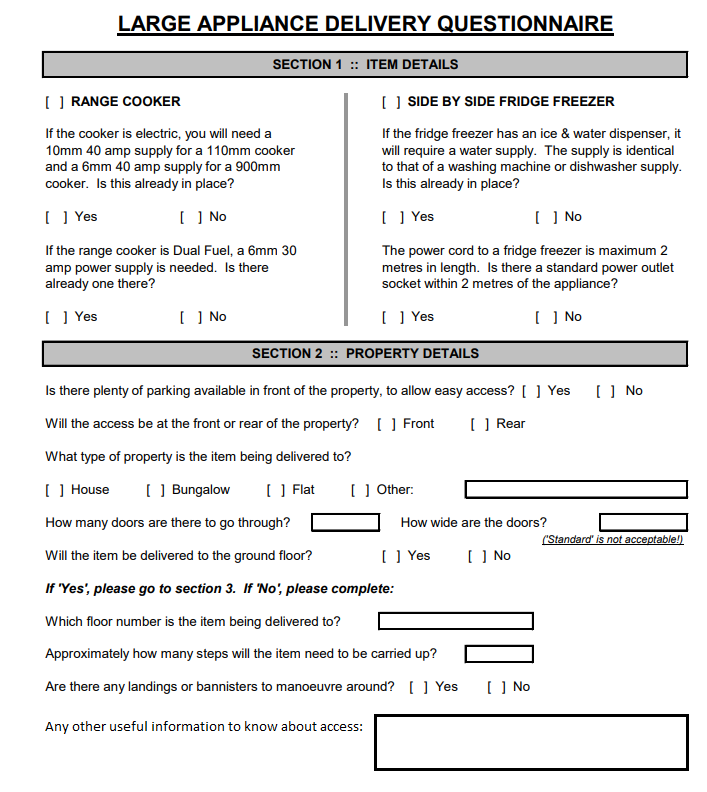 LARGE APPLIANCE DELIVERY QUESTIONNAIRE

SECTION 1 :: ITEM DETAILS

[ ] RANGE COOKER

If the cooker is electric, you will need a 10mm 40 amp supply for a 110mm cooker and a 6mm 40 amp supply for a 900mm cooker. Is this already in place?

[ ] Yes [ ] No

If the range cooker is Dual Fuel, a 6mm 30 amp power supply is needed. Is there already one there?

[ ] Yes [ ] No

[ ] SIDE BY SIDE FRIDGE FREEZER

If the fridge freezer has an ice & water dispenser, it will require a water supply. The supply is identical to that of a washing machine or dishwasher supply. Is this already in place?

[ ] Yes [ ] No

The power cord to a fridge freezer is maximum 2 metres in length. Is there a standard power outlet socket within 2 metres of the appliance?

[ ] Yes [ ] No

SECTION 2 :: PROPERTY DETAILS

Is there plenty of parking available in front of the property, to allow easy access? [ ] Yes [ ] No

Will the access be at the front or rear of the property? [ ] Front [ ] Rear

What type of property is the item being delivered to?

[ ] House [ ] Bungalow [ ] Flat [ ] Other:

How many doors are there to go through? How wide are the doors?

('Standard' is not acceptable!)

Will the item be delivered to the ground floor? [ ] Yes [ ] No

If 'Yes', please go to section 3. If 'No', please complete:

Which floor number is the item being delivered to?

Approximately how many steps will the item need to be carried up?

Are there any landings or bannisters to manoeuvre around? [ ] Yes [ ] No

Any other useful information to know about access: